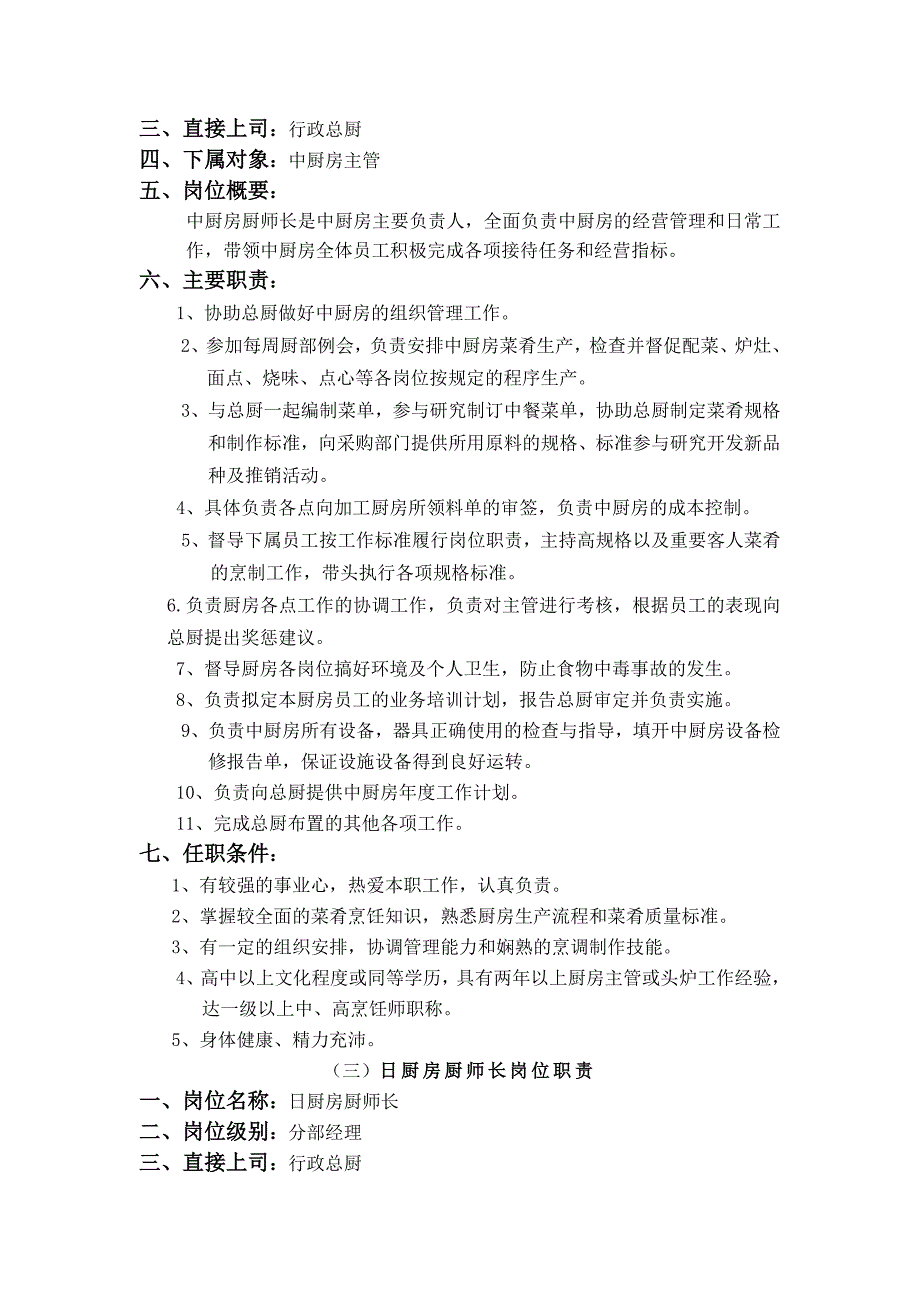 三、直接上司：行政总厨
四、下属对象：中厨房主管
五、岗位概要：
中厨房厨师长是中厨房主要负责人，全面负责中厨房的经营管理和日常工作，带领中厨房全体员工积极完成各项接待任务和经营指标。
六、主要职责：
1、协助总厨做好中厨房的组织管理工作。
2、参加每周厨部例会，负责安排中厨房菜肴生产，检查并督促配菜、炉灶、面点、烧味、点心等各岗位按规定的程序生产。
3、与总厨一起编制菜单，参与研究制订中餐菜单，协助总厨制定菜肴规格和制作标准，向采购部门提供所用原料的规格、标准参与研究开发新品种及推销活动。
4、具体负责各点向加工厨房所领料单的审签，负责中厨房的成本控制。
5、督导下属员工按工作标准履行岗位职责，主持高规格以及重要客人菜肴的烹制工作，带头执行各项规格标准。
6.负责厨房各点工作的协调工作，负责对主管进行考核，根据员工的表现向总厨提出奖惩建议。
7、督导厨房各岗位搞好环境及个人卫生，防止食物中毒事故的发生。
8、负责拟定本厨房员工的业务培训计划，报告总厨审定并负责实施。
9、负责中厨房所有设备，器具正确使用的检查与指导，填开中厨房设备检修报告单，保证设施设备得到良好运转。
10、负责向总厨提供中厨房年度工作计划。
11、完成总厨布置的其他各项工作。
七、任职条件：
1、有较强的事业心，热爱本职工作，认真负责。
2、掌握较全面的菜肴烹饪知识，熟悉厨房生产流程和菜肴质量标准。
3、有一定的组织安排，协调管理能力和娴熟的烹调制作技能。
4、高中以上文化程度或同等学历，具有两年以上厨房主管或头炉工作经验，达一级以上中、高烹饪师职称。
5、身体健康、精力充沛。
（三）日厨房厨师长岗位职责
一、岗位名称：日厨房厨师长
二、岗位级别：分部经理
三、直接上司：行政总厨